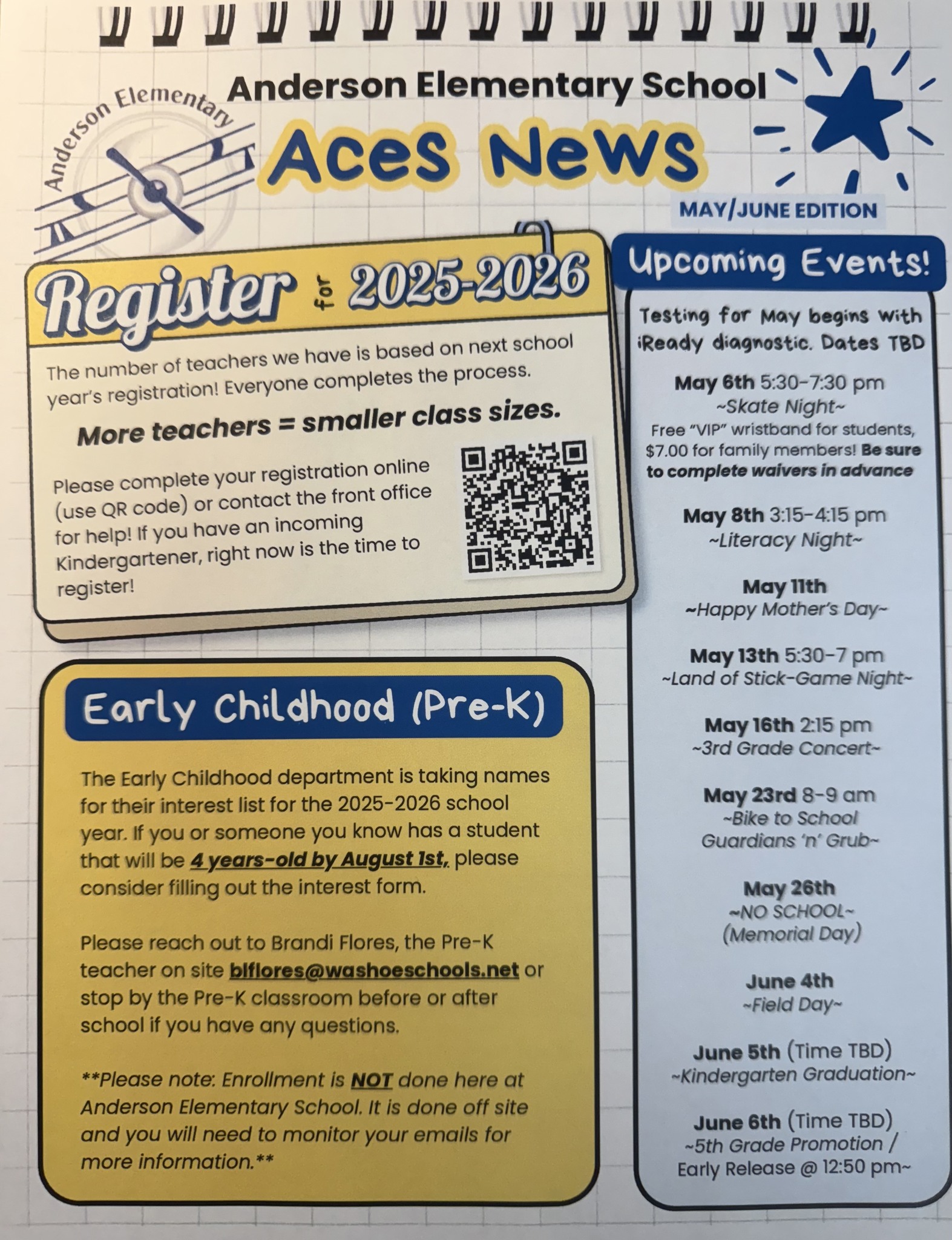 Anderson Elementary

Anderson Elementary School

Aces News

MAY/JUNE EDITION

Register for 2025-2026

The number of teachers we have is based on next school year's registration! Everyone completes the process.

More teachers = smaller class sizes.

Please complete your registration online (use QR code) or contact the front office for help! If you have an incoming Kindergartener, right now is the time to register!

Early Childhood (Pre-K)

The Early Childhood department is taking names for their interest list for the 2025-2026 school year. If you or someone you know has a student that will be 4 years-old by August 1st, please consider filling out the interest form.

Please reach out to Brandi Flores, the Pre-K teacher on site blflores@washoeschools.net or stop by the Pre-K classroom before or after school if you have any questions.

**Please note: Enrollment is NOT done here at Anderson Elementary School. It is done off site and you will need to monitor your emails for more information.**

Upcoming Events!

Testing for May begins with iReady diagnostic. Dates TBD

May 6th 5:30-7:30 pm
~Skate Night~
Free "VIP" wristband for students, $7.00 for family members! Be sure to complete waivers in advance

May 8th 3:15-4:15 pm
~Literacy Night~

May 11th
~Happy Mother's Day~

May 13th 5:30-7 pm
~Land of Stick-Game Night~

May 16th 2:15 pm
~3rd Grade Concert~

May 23rd 8-9 am
~Bike to School Guardians 'n' Grub~

May 26th
~NO SCHOOL~
(Memorial Day)

June 4th
~Field Day~

June 5th (Time TBD)
~Kindergarten Graduation~

June 6th (Time TBD)
~5th Grade Promotion / Early Release @ 12:50 pm~